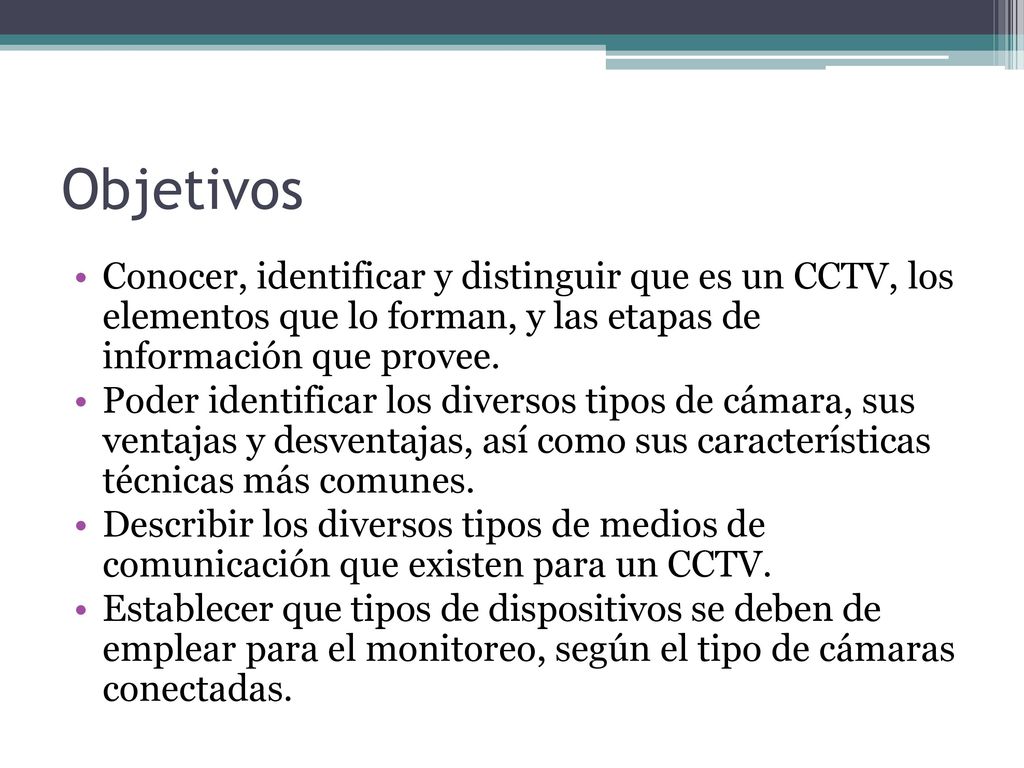 Objetivos

• Conocer, identificar y distinguir que es un CCTV, los elementos que lo forman, y las etapas de información que provee.
• Poder identificar los diversos tipos de cámara, sus ventajas y desventajas, así como sus características técnicas más comunes.
• Describir los diversos tipos de medios de comunicación que existen para un CCTV.
• Establecer que tipos de dispositivos se deben de emplear para el monitoreo, según el tipo de cámaras conectadas.